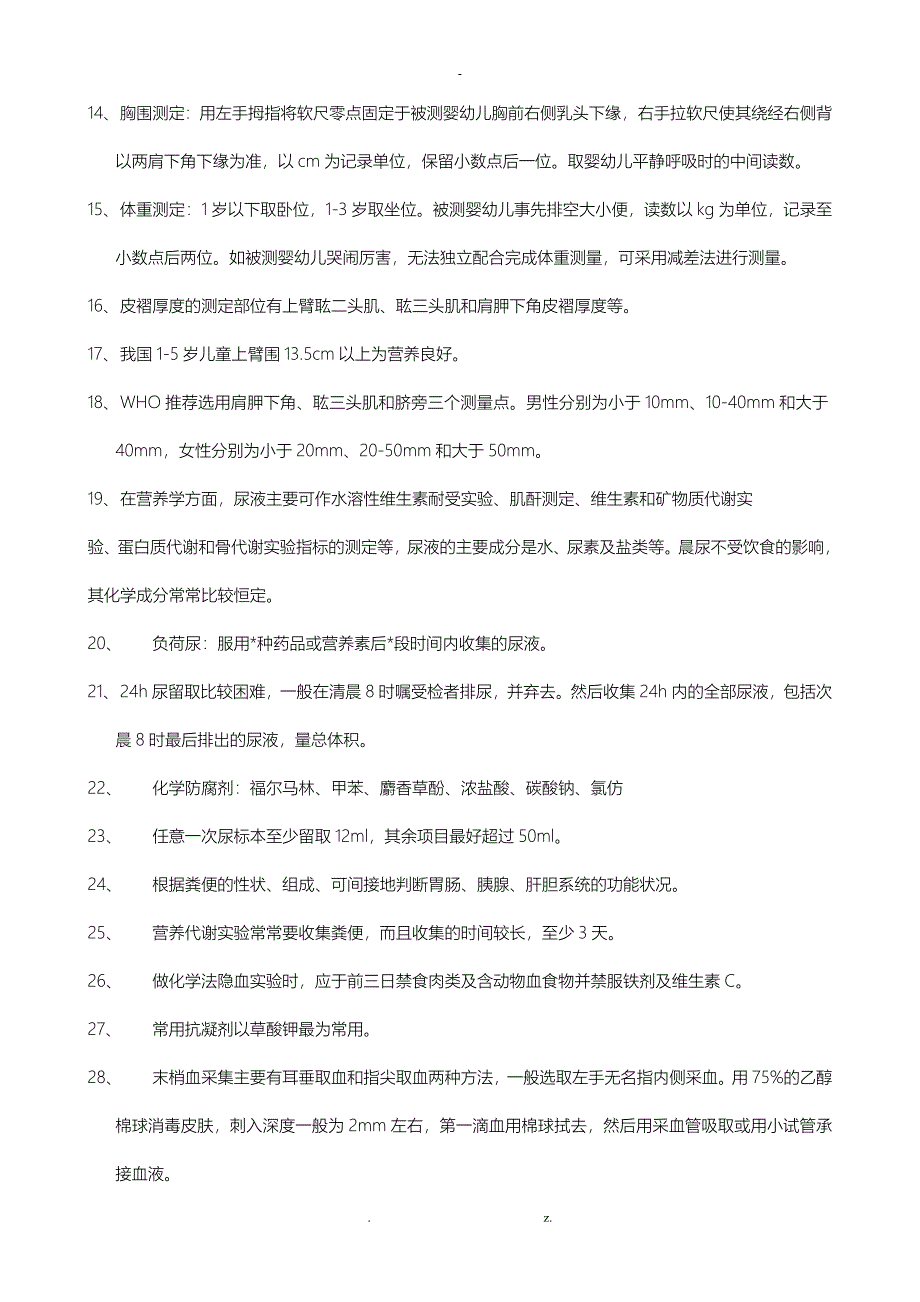 -

14、胸围测定：用左手拇指将软尺零点固定于被测婴幼儿胸前右侧乳头下缘，右手拉软尺使其绕经右侧背以两肩下角下缘为准，以 cm 为记录单位，保留小数点后一位。取婴幼儿平静呼吸时的中间读数。

15、体重测定：1 岁以下取卧位，1-3 岁取坐位。被测婴幼儿事先排空大小便，读数以 kg 为单位，记录至小数点后两位。如被测婴幼儿哭闹厉害，无法独立配合完成体重测量，可采用减差法进行测量。

16、皮褶厚度的测定部位有上臂肱二头肌、肱三头肌和肩胛下角皮褶厚度等。

17、我国 1-5 岁儿童上臂围 13.5cm 以上为营养良好。

18、WHO 推荐选用肩胛下角、肱三头肌和脐旁三个测量点。男性分别为小于 10mm、10-40mm 和大于 40mm，女性分别为小于 20mm、20-50mm 和大于 50mm。

19、在营养学方面，尿液主要可作水溶性维生素耐受实验、肌酐测定、维生素和矿物质代谢实验、蛋白质代谢和骨代谢实验指标的测定等，尿液的主要成分是水、尿素及盐类等。晨尿不受饮食的影响，其化学成分常常比较恒定。

20、　负荷尿：服用*种药品或营养素后*段时间内收集的尿液。

21、24h 尿留取比较困难，一般在清晨 8 时嘱受检者排尿，并弃去。然后收集 24h 内的全部尿液，包括次晨 8 时最后排出的尿液，量总体积。

22、　化学防腐剂：福尔马林、甲苯、麝香草酚、浓盐酸、碳酸钠、氯仿

23、　任意一次尿标本至少留取 12ml，其余项目最好超过 50ml。

24、　根据粪便的性状、组成、可间接地判断胃肠、胰腺、肝胆系统的功能状况。

25、　营养代谢实验常常要收集粪便，而且收集的时间较长，至少 3 天。

26、　做化学法隐血实验时，应于前三日禁食肉类及含动物血食物并禁服铁剂及维生素 C。

27、　常用抗凝剂以草酸钾最为常用。

28、　末梢血采集主要有耳垂取血和指尖取血两种方法，一般选取左手无名指内侧采血。用 75%的乙醇棉球消毒皮肤，刺入深度一般为 2mm 左右，第一滴血用棉球拭去，然后用采血管吸取或用小试管承接血液。

.　z.